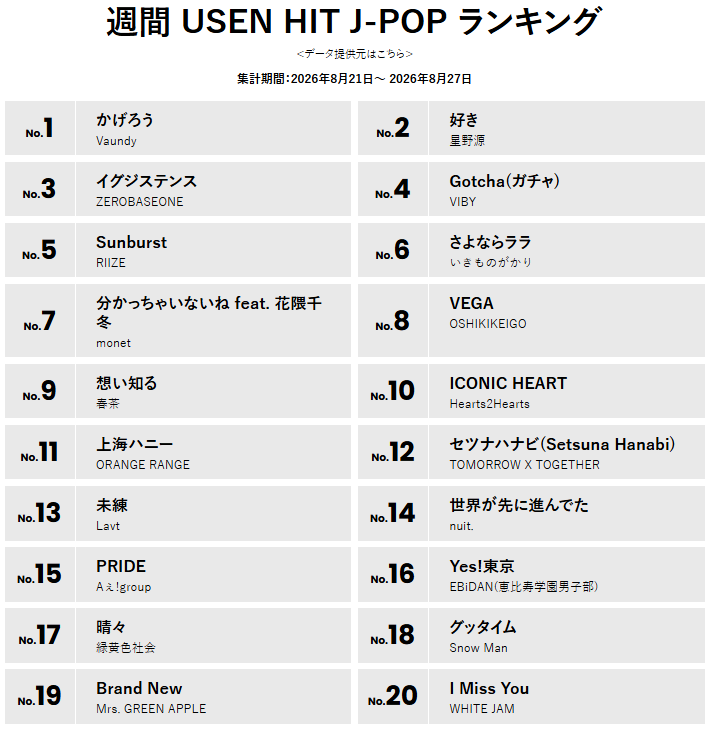 週間 USEN HIT J-POP ランキング

<データ提供元はこちら>

集計期間:2026年8月21日～ 2026年8月27日

No.1
かげろう
Vaundy

No.2
好き
星野源

No.3
イグジステンス
ZEROBASEONE

No.4
Gotcha(ガチャ)
VIBY

No.5
Sunburst
RIIZE

No.6
さよならララ
いきものがかり

No.7
分かっちゃいないね feat. 花隈千冬
monet

No.8
VEGA
OSHIKIKEIGO

No.9
想い知る
春茶

No.10
ICONIC HEART
Hearts2Hearts

No.11
上海ハニー
ORANGE RANGE

No.12
セツナハナビ(Setsuna Hanabi)
TOMORROW X TOGETHER

No.13
未練
Lavt

No.14
世界が先に進んでた
nuit.

No.15
PRIDE
Aぇ!group

No.16
Yes!東京
EBiDAN(恵比寿学園男子部)

No.17
晴々
緑黄色社会

No.18
グッタイム
Snow Man

No.19
Brand New
Mrs. GREEN APPLE

No.20
I Miss You
WHITE JAM